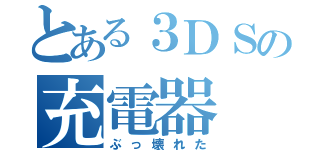 とある３ＤＳの
充電器
ぶっ壊れた